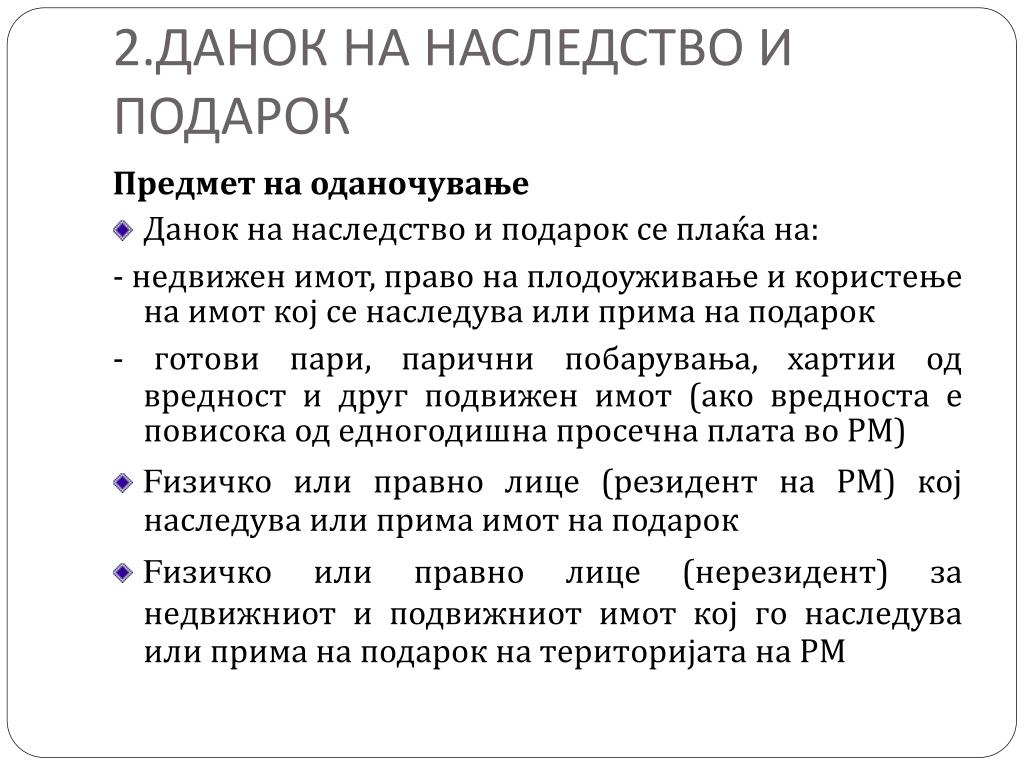 2.ДАНОК НА НАСЛЕДСТВО И ПОДАРОК

Предмет на оданочување

Данок на наследство и подарок се плаќа на:

- недвижен имот, право на плодоуживање и користење на имот кој се наследува или прима на подарок

- готови пари, парични побарувања, хартии од вредност и друг подвижен имот (ако вредноста е повисока од едногодишна просечна плата во РМ)

Fизичко или правно лице (резидент на РМ) кој наследува или прима имот на подарок

Fизичко или правно лице (нерезидент) за недвижниот и подвижниот имот кој го наследува или прима на подарок на територијата на РМ